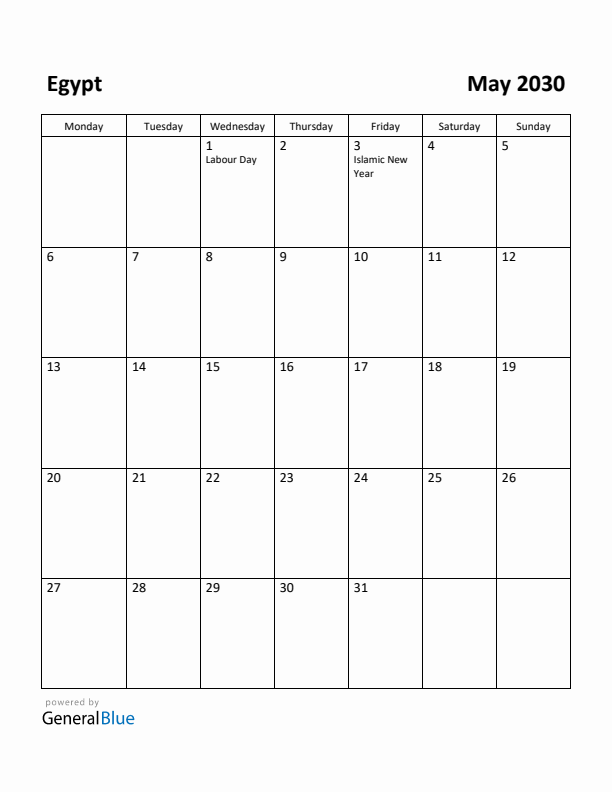 Egypt

May 2030

| Monday | Tuesday | Wednesday | Thursday | Friday | Saturday | Sunday |
|---|---|---|---|---|---|---|
| | | 1 Labour Day | 2 | 3 Islamic New Year | 4 | 5 |
| 6 | 7 | 8 | 9 | 10 | 11 | 12 |
| 13 | 14 | 15 | 16 | 17 | 18 | 19 |
| 20 | 21 | 22 | 23 | 24 | 25 | 26 |
| 27 | 28 | 29 | 30 | 31 | | |

powered by
GeneralBlue